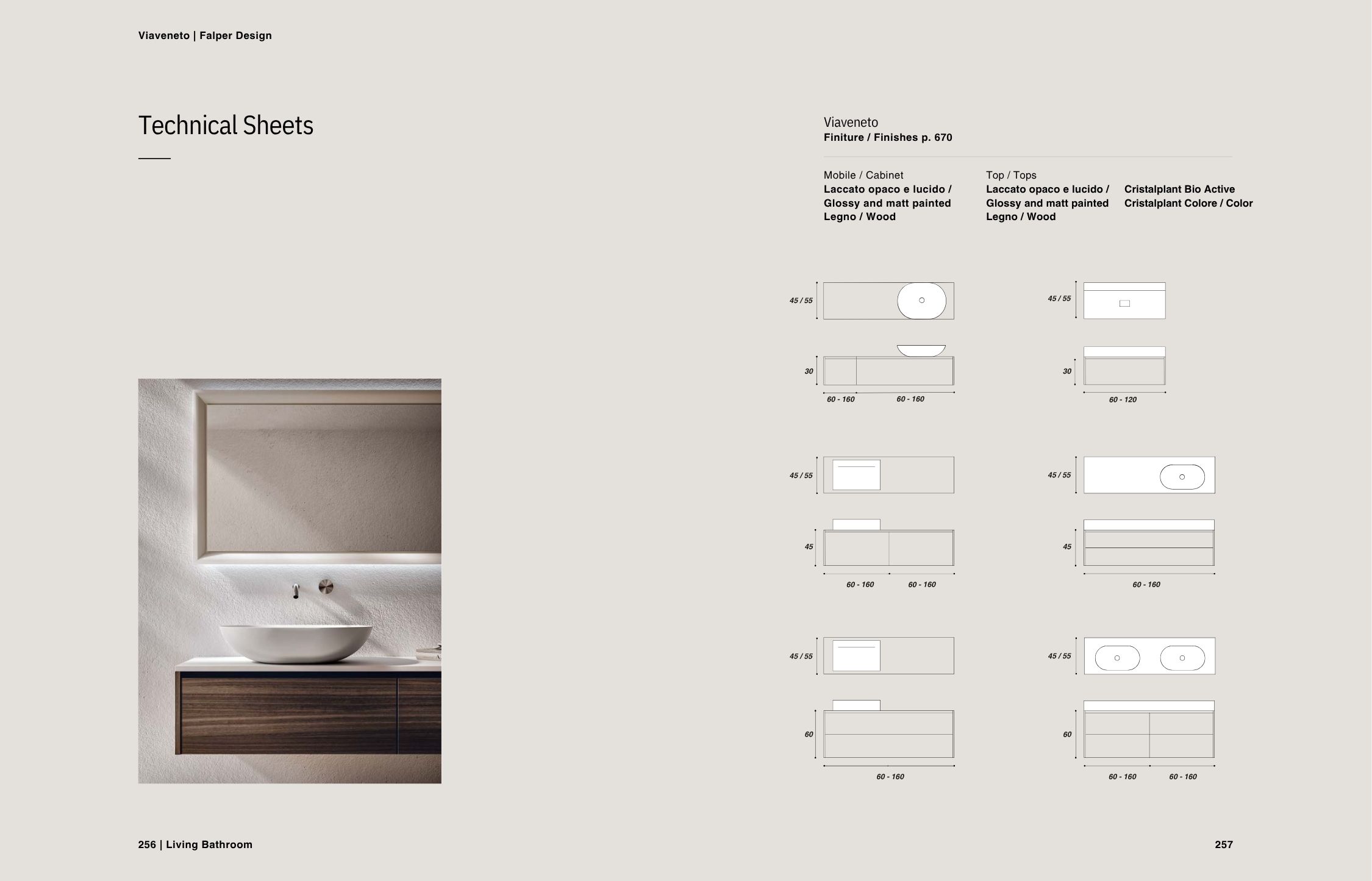 Viaveneto | Falper Design

Technical Sheets

Viaveneto
Finiture / Finishes p. 670

Mobile / Cabinet
Laccato opaco e lucido / Glossy and matt painted Legno / Wood

Top / Tops
Laccato opaco e lucido / Glossy and matt painted Legno / Wood

Cristalplant Bio Active
Cristalplant Colore / Color

45 / 55

30

60 - 160 60 - 160

45 / 55

30

60 - 120

45 / 55

45

60 - 160 60 - 160

45 / 55

45

60 - 160

45 / 55

60

60 - 160

45 / 55

60

60 - 160 60 - 160

256 | Living Bathroom

257